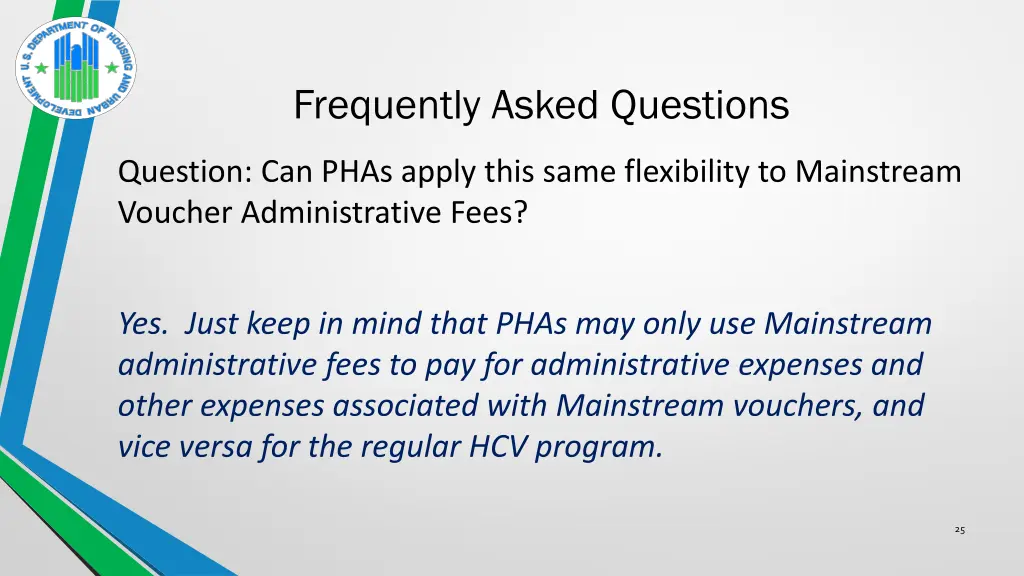 U.S. DEPARTMENT OF HOUSING AND URBAN DEVELOPMENT

Frequently Asked Questions

Question: Can PHAs apply this same flexibility to Mainstream Voucher Administrative Fees?

Yes. Just keep in mind that PHAs may only use Mainstream administrative fees to pay for administrative expenses and other expenses associated with Mainstream vouchers, and vice versa for the regular HCV program.

25